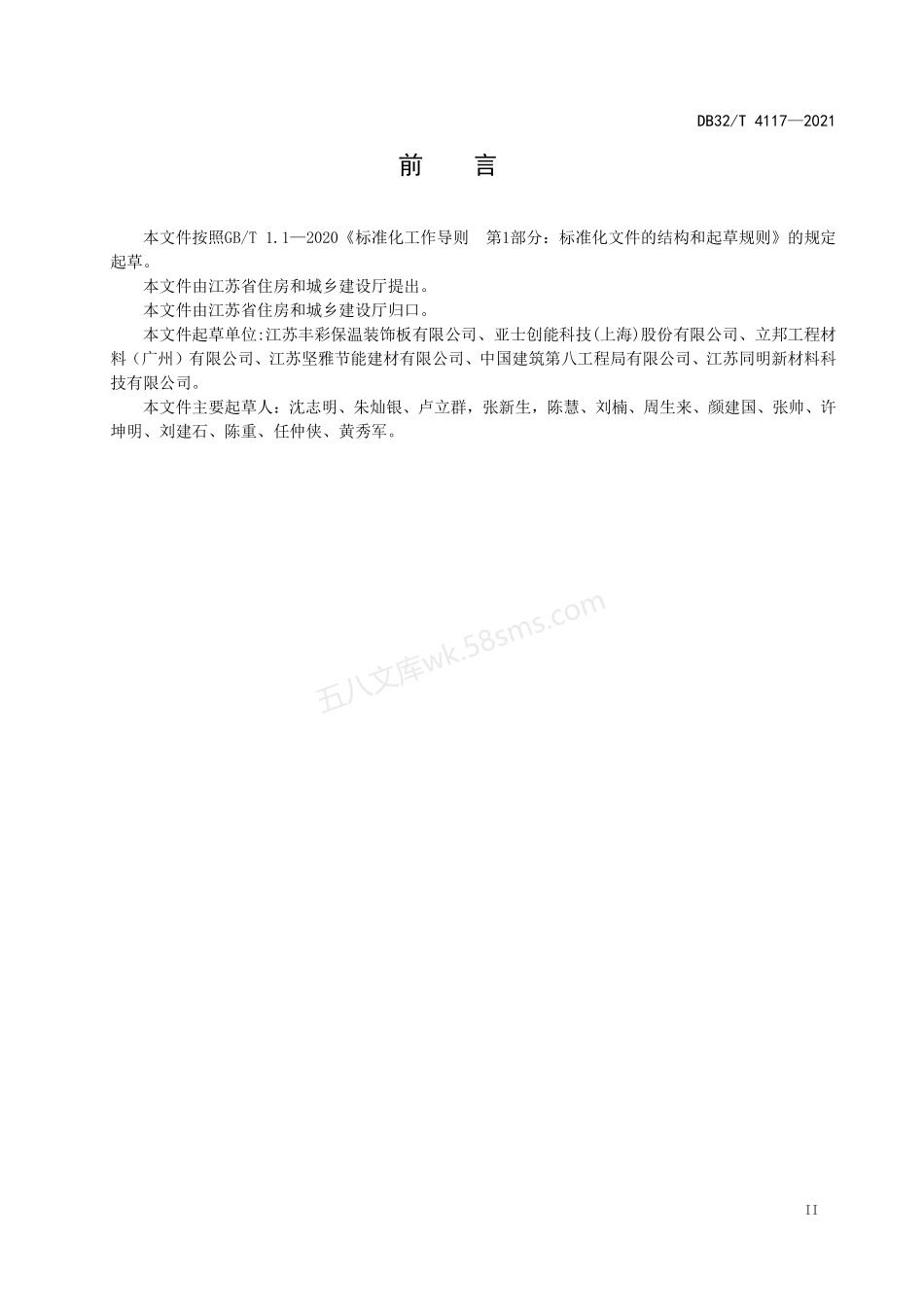 DB32/T 4117—2021

前　言

本文件按照GB/T 1.1—2020《标准化工作导则　第1部分：标准化文件的结构和起草规则》的规定起草。

本文件由江苏省住房和城乡建设厅提出。

本文件由江苏省住房和城乡建设厅归口。

本文件起草单位:江苏丰彩保温装饰板有限公司、亚士创能科技(上海)股份有限公司、立邦工程材料（广州）有限公司、江苏坚雅节能建材有限公司、中国建筑第八工程局有限公司、江苏同明新材料科技有限公司。

本文件主要起草人：沈志明、朱灿银、卢立群，张新生，陈慧、刘楠、周生来、颜建国、张帅、许坤明、刘建石、陈重、任仲侠、黄秀军。

五八文库wk.58sms.com

II